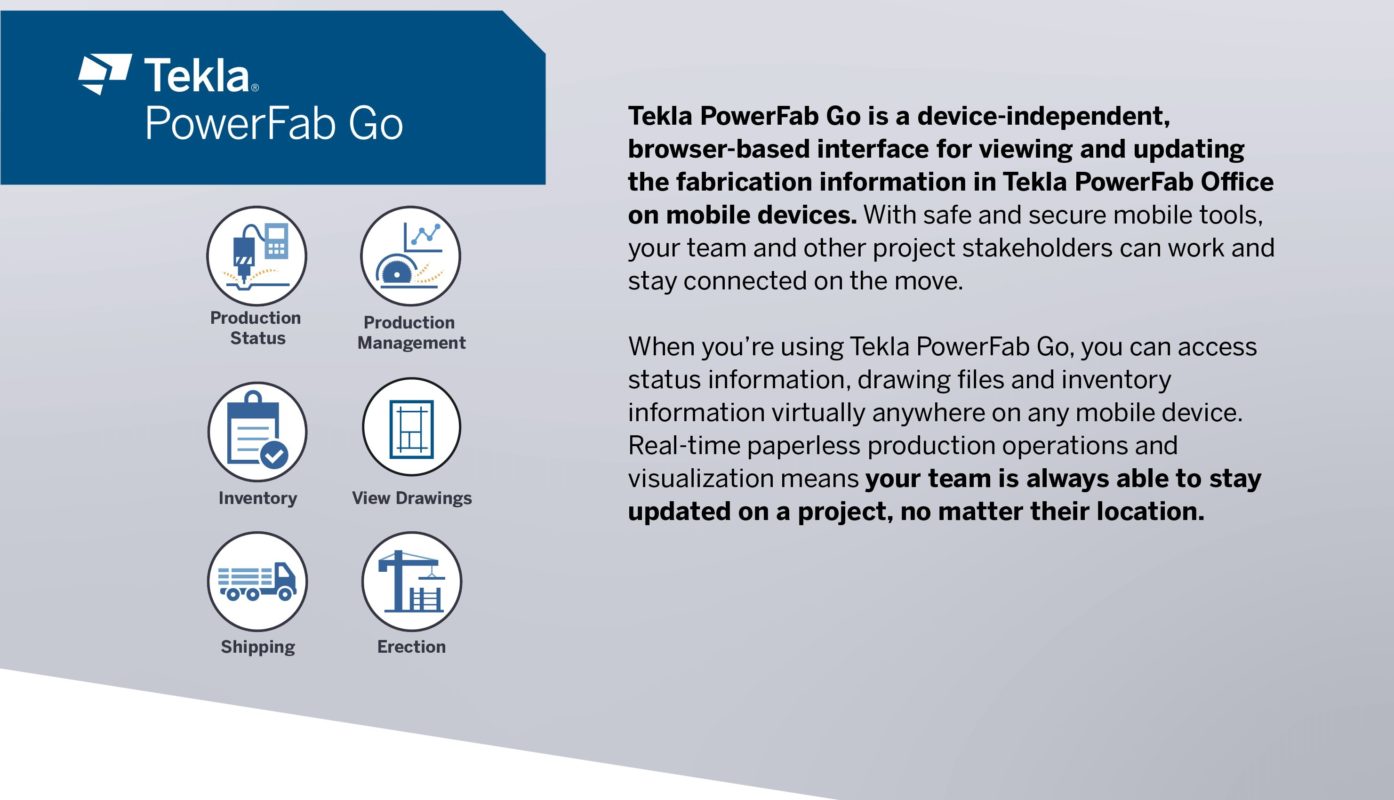 Tekla®
PowerFab Go

Production Status

Production Management

Inventory

View Drawings

Shipping

Erection

Tekla PowerFab Go is a device-independent, browser-based interface for viewing and updating the fabrication information in Tekla PowerFab Office on mobile devices. With safe and secure mobile tools, your team and other project stakeholders can work and stay connected on the move.

When you're using Tekla PowerFab Go, you can access status information, drawing files and inventory information virtually anywhere on any mobile device. Real-time paperless production operations and visualization means your team is always able to stay updated on a project, no matter their location.